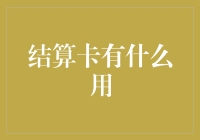 结算卡有什么用